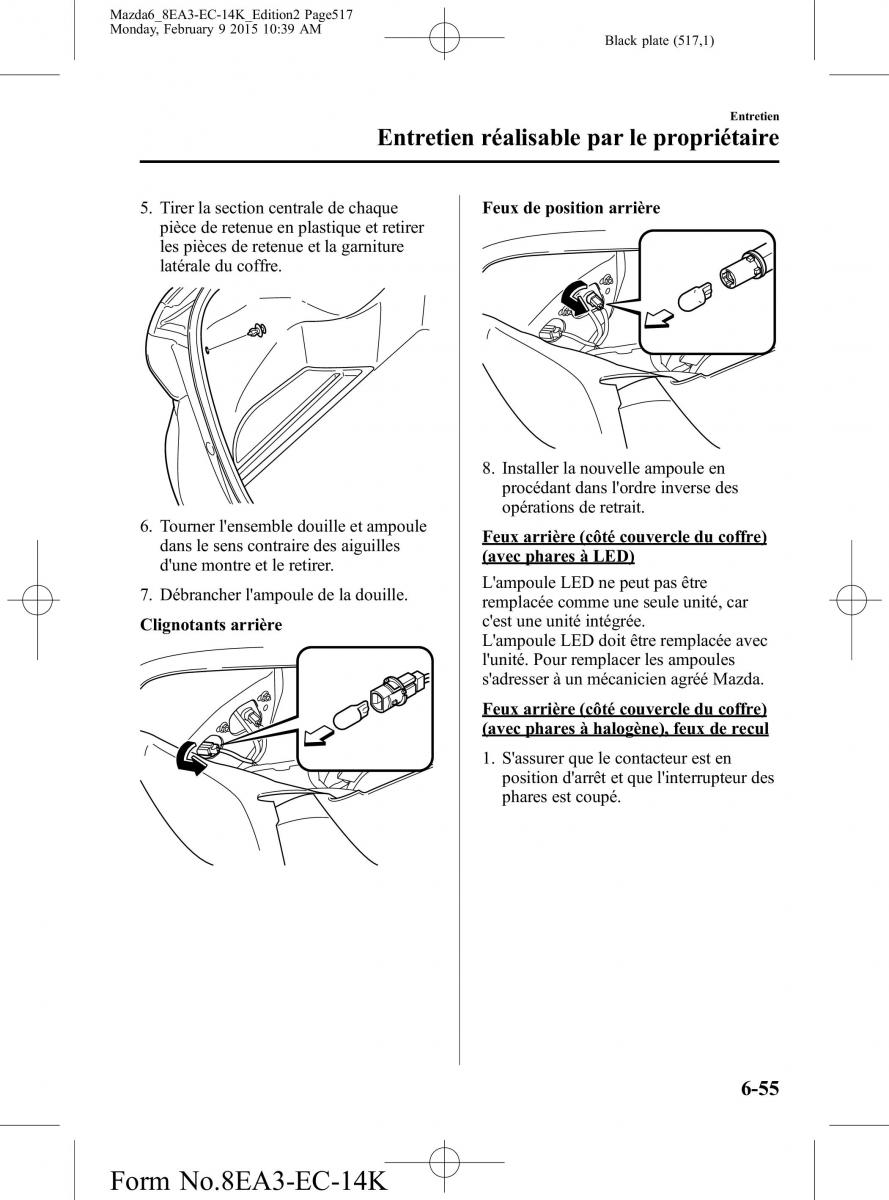 Mazda6_8EA3-EC-14K_Edition2 Page517
Monday, February 9 2015 10:39 AM

Black plate (517,1)

Entretien

Entretien réalisable par le propriétaire

5. Tirer la section centrale de chaque pièce de retenue en plastique et retirer les pièces de retenue et la garniture latérale du coffre.

6. Tourner l'ensemble douille et ampoule dans le sens contraire des aiguilles d'une montre et le retirer.

7. Débrancher l'ampoule de la douille.

Clignotants arrière

Feux de position arrière

8. Installer la nouvelle ampoule en procédant dans l'ordre inverse des opérations de retrait.

Feux arrière (côté couvercle du coffre) (avec phares à LED)

L'ampoule LED ne peut pas être remplacée comme une seule unité, car c'est une unité intégrée.
L'ampoule LED doit être remplacée avec l'unité. Pour remplacer les ampoules s'adresser à un mécanicien agréé Mazda.

Feux arrière (côté couvercle du coffre) (avec phares à halogène), feux de recul

1. S'assurer que le contacteur est en position d'arrêt et que l'interrupteur des phares est coupé.

6-55

Form No.8EA3-EC-14K